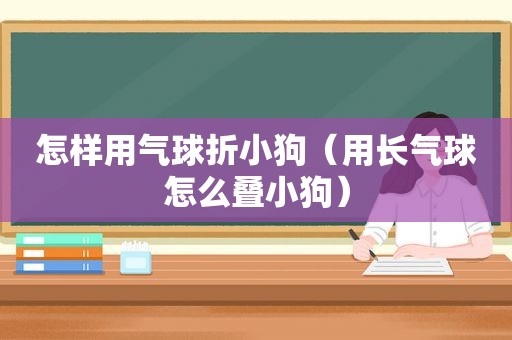 怎样用气球折小狗（用长气球怎么叠小狗）